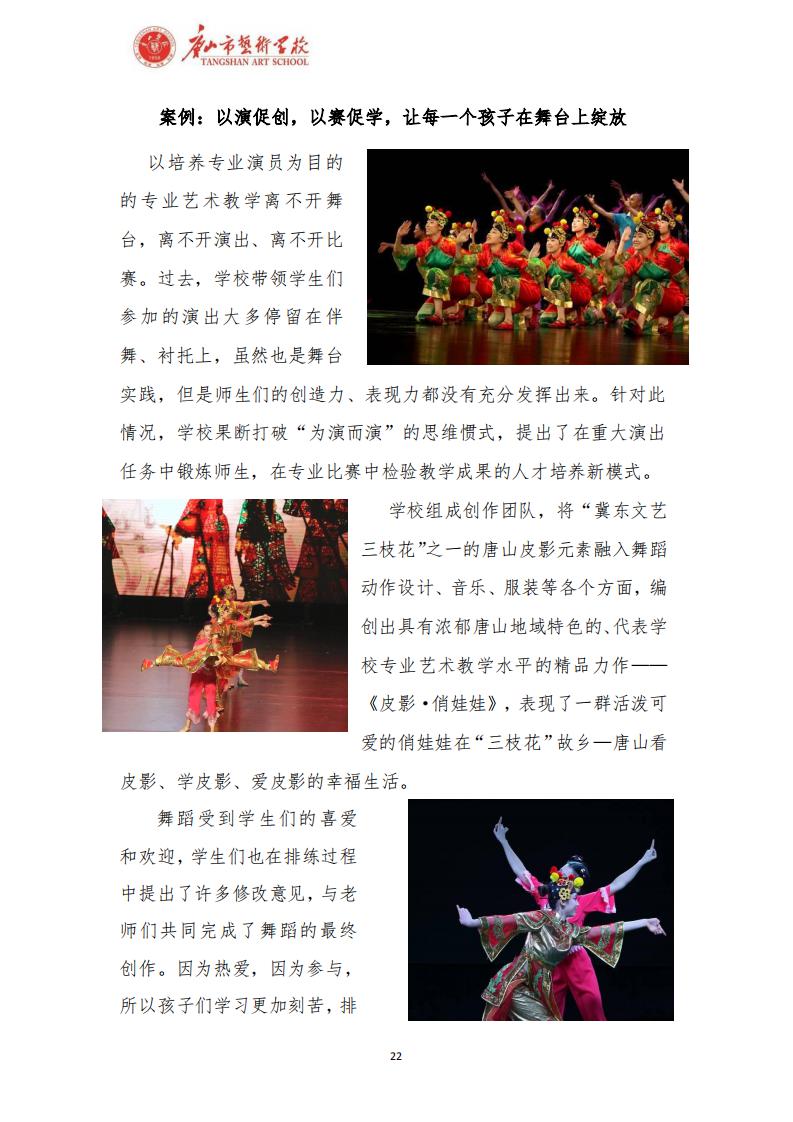 唐山市艺术学校
TANGSHAN ART SCHOOL

案例：以演促创，以赛促学，让每一个孩子在舞台上绽放

以培养专业演员为目的的专业艺术教学离不开舞台，离不开演出、离不开比赛。过去，学校带领学生们参加的演出大多停留在伴舞、衬托上，虽然也是舞台实践，但是师生们的创造力、表现力都没有充分发挥出来。针对此情况，学校果断打破“为演而演”的思维惯式，提出了在重大演出任务中锻炼师生，在专业比赛中检验教学成果的人才培养新模式。

学校组成创作团队，将“冀东文艺三枝花”之一的唐山皮影元素融入舞蹈动作设计、音乐、服装等各个方面，编创出具有浓郁唐山地域特色的、代表学校专业艺术教学水平的精品力作——《皮影·俏娃娃》，表现了一群活泼可爱的俏娃娃在“三枝花”故乡—唐山看皮影、学皮影、爱皮影的幸福生活。

舞蹈受到学生们的喜爱和欢迎，学生们也在排练过程中提出了许多修改意见，与老师们共同完成了舞蹈的最终创作。因为热爱，因为参与，所以孩子们学习更加刻苦，排

22